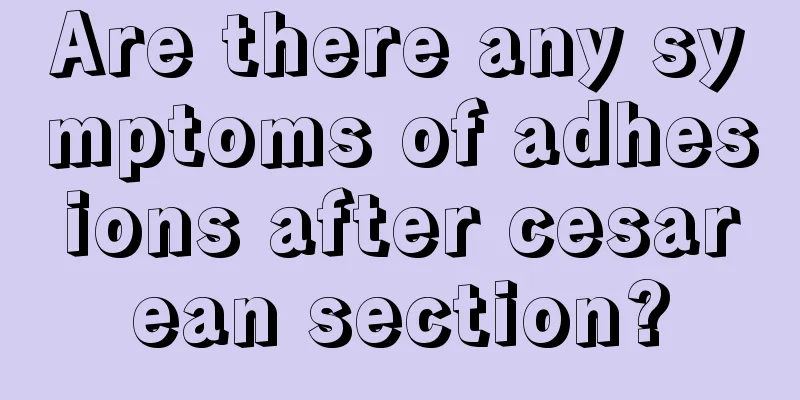 Are there any symptoms of adhesions after cesarean section?